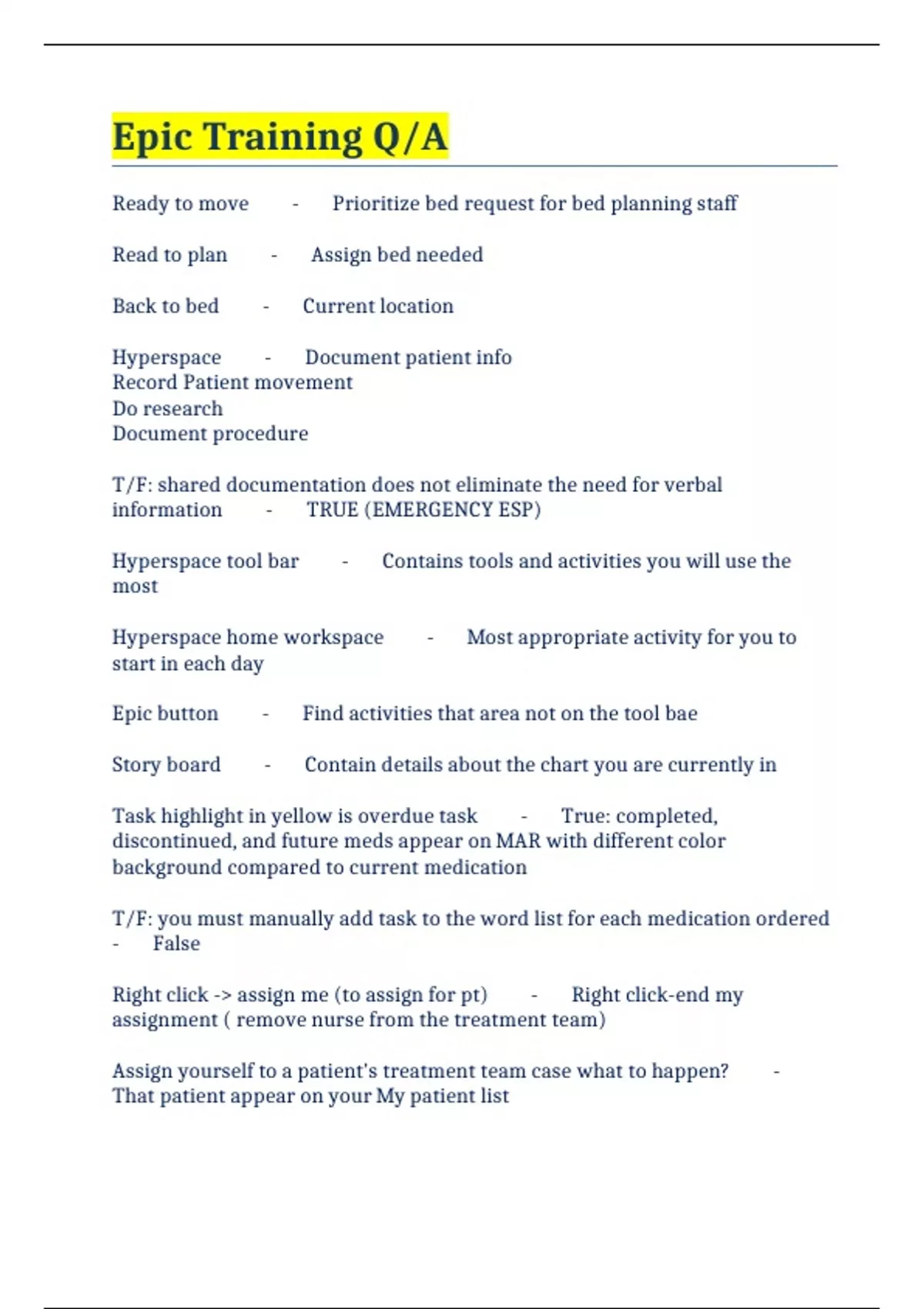 Epic Training Q/A

Ready to move - Prioritize bed request for bed planning staff

Read to plan - Assign bed needed

Back to bed - Current location

Hyperspace - Document patient info
Record Patient movement
Do research
Document procedure

T/F: shared documentation does not eliminate the need for verbal information - TRUE (EMERGENCY ESP)

Hyperspace tool bar - Contains tools and activities you will use the most

Hyperspace home workspace - Most appropriate activity for you to start in each day

Epic button - Find activities that area not on the tool bae

Story board - Contain details about the chart you are currently in

Task highlight in yellow is overdue task - True: completed, discontinued, and future meds appear on MAR with different color background compared to current medication

T/F: you must manually add task to the word list for each medication ordered - False

Right click -> assign me (to assign for pt) - Right click-end my assignment ( remove nurse from the treatment team)

Assign yourself to a patient's treatment team case what to happen? - That patient appear on your My patient list